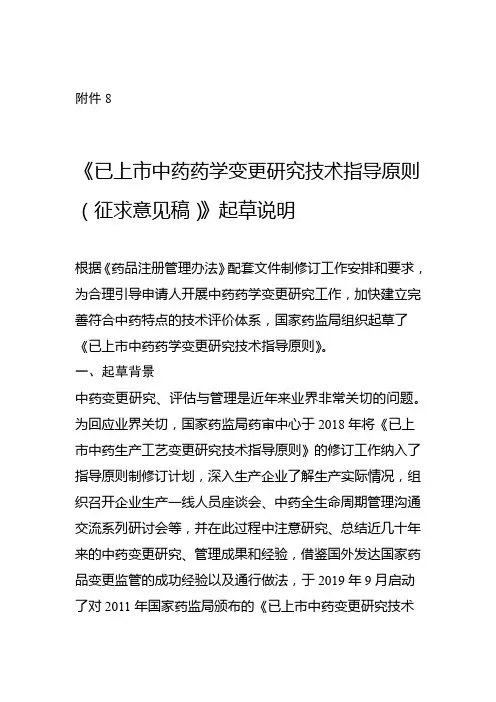 附件 8

《已上市中药药学变更研究技术指导原则（征求意见稿）》起草说明

根据《药品注册管理办法》配套文件制修订工作安排和要求，为合理引导申请人开展中药药学变更研究工作，加快建立完善符合中药特点的技术评价体系，国家药监局组织起草了《已上市中药药学变更研究技术指导原则》。

一、起草背景

中药变更研究、评估与管理是近年来业界非常关切的问题。为回应业界关切，国家药监局药审中心于 2018 年将《已上市中药生产工艺变更研究技术指导原则》的修订工作纳入了指导原则制修订计划，深入生产企业了解生产实际情况，组织召开企业生产一线人员座谈会、中药全生命周期管理沟通交流系列研讨会等，并在此过程中注意研究、总结近几十年来的中药变更研究、管理成果和经验，借鉴国外发达国家药品变更监管的成功经验以及通行做法，于 2019 年 9 月启动了对 2011 年国家药监局颁布的《已上市中药变更研究技术